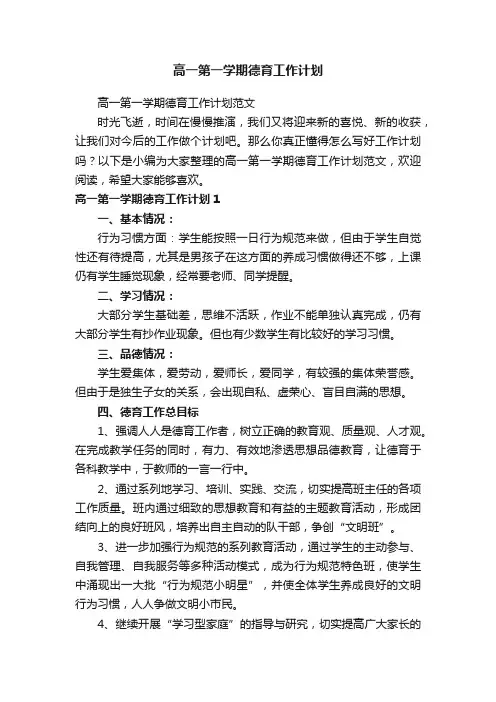 高一第一学期德育工作计划

高一第一学期德育工作计划范文

时光飞逝，时间在慢慢推演，我们又将迎来新的喜悦、新的收获，让我们对今后的工作做个计划吧。那么你真正懂得怎么写好工作计划吗？以下是小编为大家整理的高一第一学期德育工作计划范文，欢迎阅读，希望大家能够喜欢。

高一第一学期德育工作计划1

一、基本情况：

行为习惯方面：学生能按照一日行为规范来做，但由于学生自觉性还有待提高，尤其是男孩子在这方面的养成习惯做得还不够，上课仍有学生睡觉现象，经常要老师、同学提醒。

二、学习情况：

大部分学生基础差，思维不活跃，作业不能单独认真完成，仍有大部分学生有抄作业现象。但也有少数学生有比较好的学习习惯。

三、品德情况：

学生爱集体，爱劳动，爱师长，爱同学，有较强的集体荣誉感。但由于是独生子女的关系，会出现自私、虚荣心、盲目自满的思想。

四、德育工作总目标

1、强调人人是德育工作者，树立正确的教育观、质量观、人才观。在完成教学任务的同时，有力、有效地渗透思想品德教育，让德育于各科教学中，于教师的一言一行中。

2、通过系列地学习、培训、实践、交流，切实提高班主任的各项工作质量。班内通过细致的思想教育和有益的主题教育活动，形成团结向上的良好班风，培养出自主自动的队干部，争创“文明班”。

3、进一步加强行为规范的系列教育活动，通过学生的主动参与、自我管理、自我服务等多种活动模式，成为行为规范特色班，使学生中涌现出一大批“行为规范小明星”，并使全体学生养成良好的文明行为习惯，人人争做文明小市民。

4、继续开展“学习型家庭”的指导与研究，切实提高广大家长的